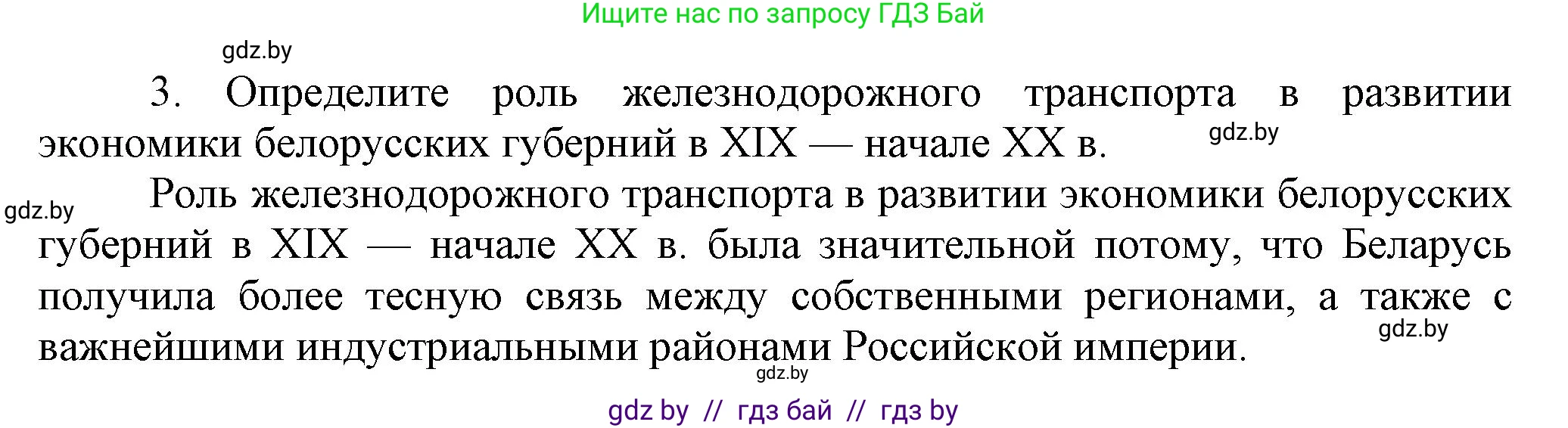 Ищите нас по запросу ГДЗ Бай

gdz.by

3. Определите роль железнодорожного транспорта в развитии экономики белорусских губерний в XIX — начале XX в. gdz.by

gdz.by Роль железнодорожного транспорта в развитии экономики белорусских губерний в XIX — начале XX в. была значительной потому, что Беларусь получила более тесную связь между собственными регионами, а также с важнейшими индустриальными районами Российской империи. gdz.by

gdz.by

gdz by // гдз бай // гдз by